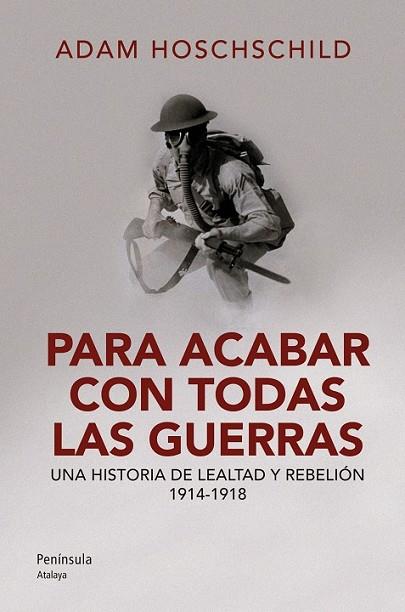 ADAM HOSCHSCHILD

PARA ACABAR CON TODAS LAS GUERRAS

UNA HISTORIA DE LEALTAD Y REBELIÓN
1914-1918

Península
Atalaya